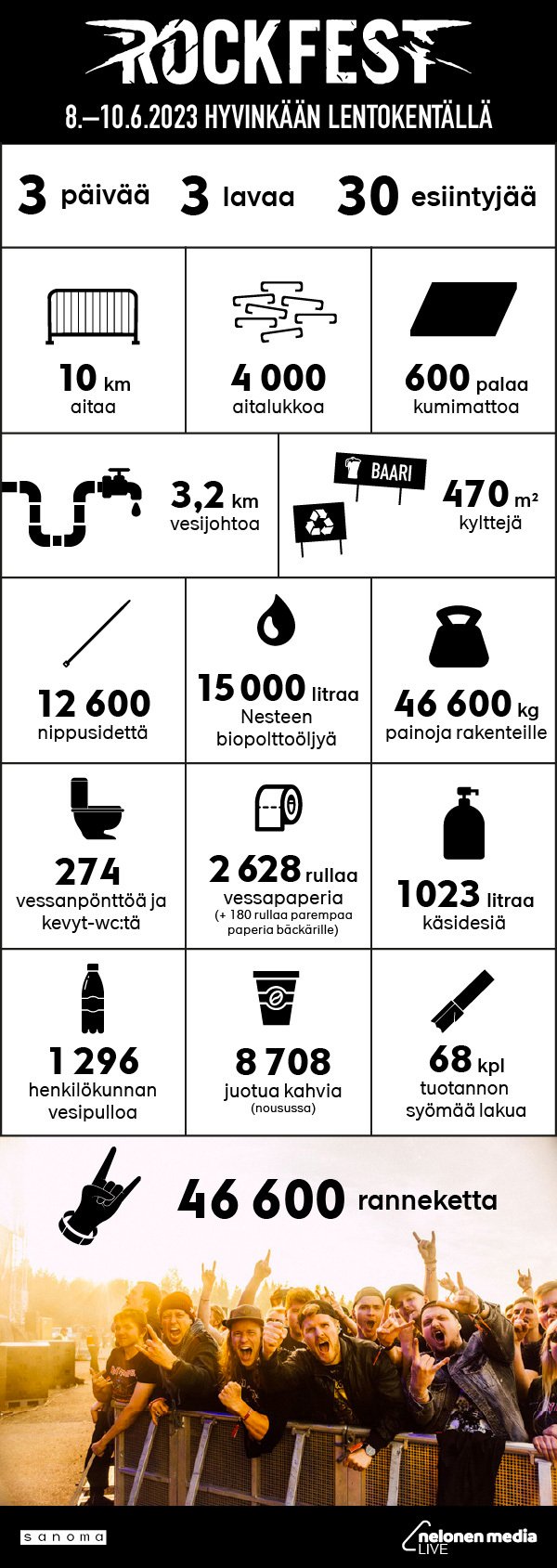 ROCKFEST
8.–10.6.2023 HYVINKÄÄN LENTOKENTÄLLÄ

3 päivää 3 lavaa 30 esiintyjää

10 km
aitaa

4 000
aitalukkoa

600 palaa
kumimattoa

3,2 km
vesijohtoa

BAARI

470 m²
kylttejä

12 600
nippusidettä

15 000 litraa
Nesteen biopolttoöljyä

46 600 kg
painoja rakenteille

274
vessanpönttöä ja kevyt-wc:tä

2 628 rullaa
vessapaperia
(+ 180 rullaa parempaa paperia bäckärille)

1023 litraa
käsidesiä

1 296
henkilökunnan vesipulloa

8 708
juotua kahvia
(nousussa)

68 kpl
tuotannon syömää lakua

46 600 ranneketta

sanoma

nelonen media LIVE